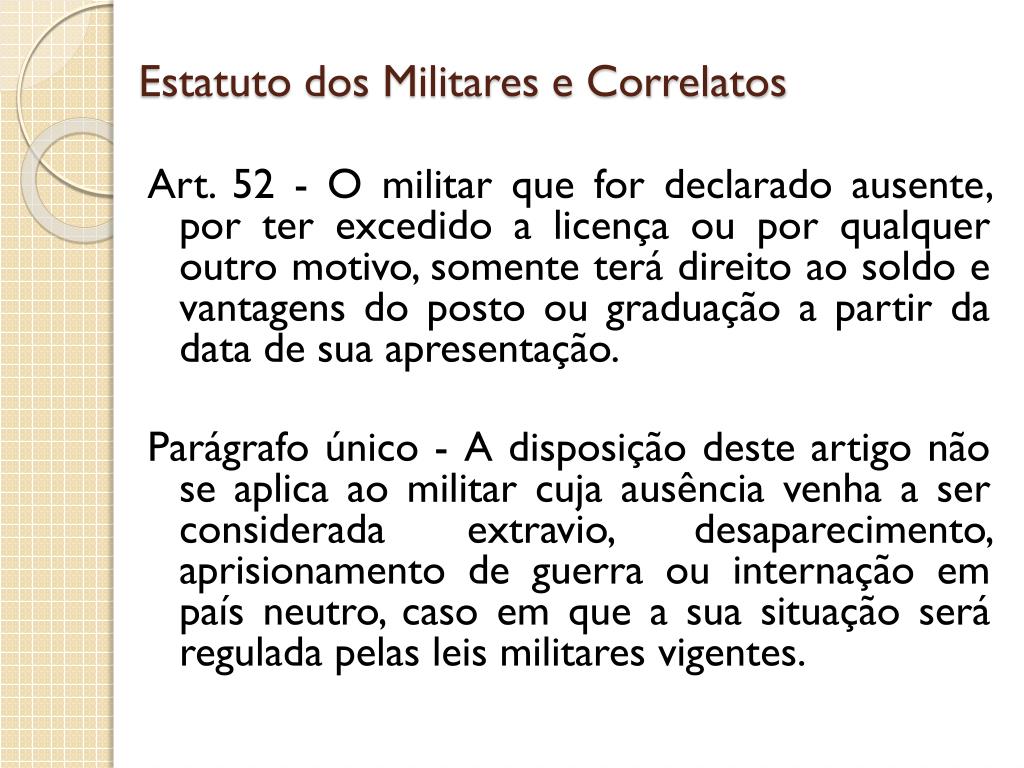 Estatuto dos Militares e Correlatos

Art. 52 - O militar que for declarado ausente, por ter excedido a licença ou por qualquer outro motivo, somente terá direito ao soldo e vantagens do posto ou graduação a partir da data de sua apresentação.

Parágrafo único - A disposição deste artigo não se aplica ao militar cuja ausência venha a ser considerada extravio, desaparecimento, aprisionamento de guerra ou internação em país neutro, caso em que a sua situação será regulada pelas leis militares vigentes.